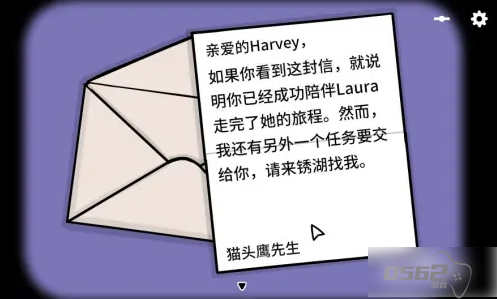 亲爱的Harvey，

如果你看到这封信，就说明你已经成功陪伴Laura走完了她的旅程。然而，我还有另外一个任务要交给你，请来锈湖找我。

猫头鹰先生

0562
游戏